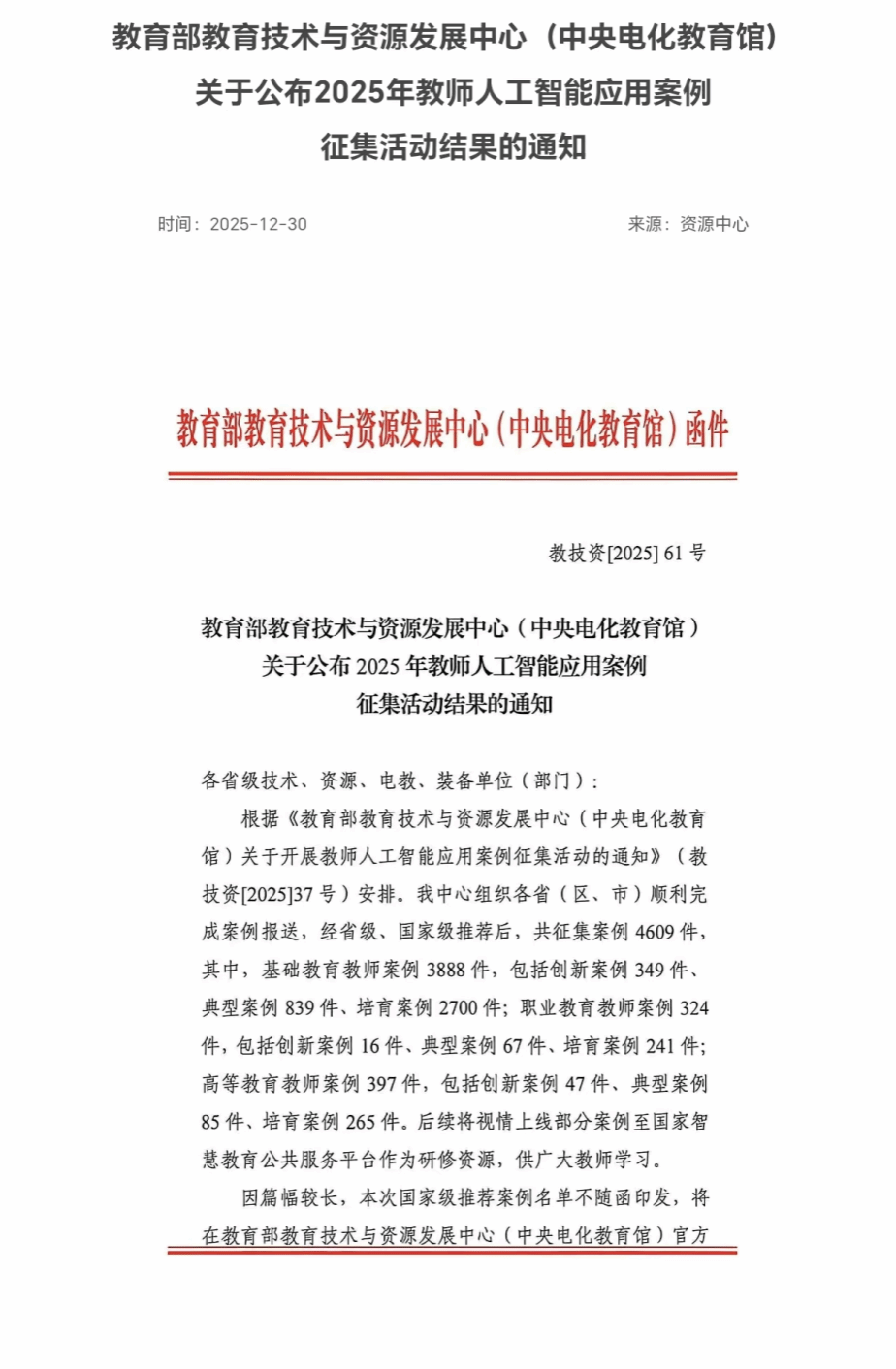 教育部教育技术与资源发展中心（中央电化教育馆）关于公布2025年教师人工智能应用案例征集活动结果的通知

时间：2025-12-30

来源：资源中心

教育部教育技术与资源发展中心（中央电化教育馆）函件

教技资[2025] 61 号

教育部教育技术与资源发展中心（中央电化教育馆）关于公布 2025 年教师人工智能应用案例征集活动结果的通知

各省级技术、资源、电教、装备单位（部门）：

根据《教育部教育技术与资源发展中心（中央电化教育馆）关于开展教师人工智能应用案例征集活动的通知》（教技资[2025]37 号）安排。我中心组织各省（区、市）顺利完成案例报送，经省级、国家级推荐后，共征集案例 4609 件，其中，基础教育教师案例 3888 件，包括创新案例 349 件、典型案例 839 件、培育案例 2700 件；职业教育教师案例 324 件，包括创新案例 16 件、典型案例 67 件、培育案例 241 件；高等教育教师案例 397 件，包括创新案例 47 件、典型案例 85 件、培育案例 265 件。后续将视情上线部分案例至国家智慧教育公共服务平台作为研修资源，供广大教师学习。

因篇幅较长，本次国家级推荐案例名单不随函印发，将在教育部教育技术与资源发展中心（中央电化教育馆）官方